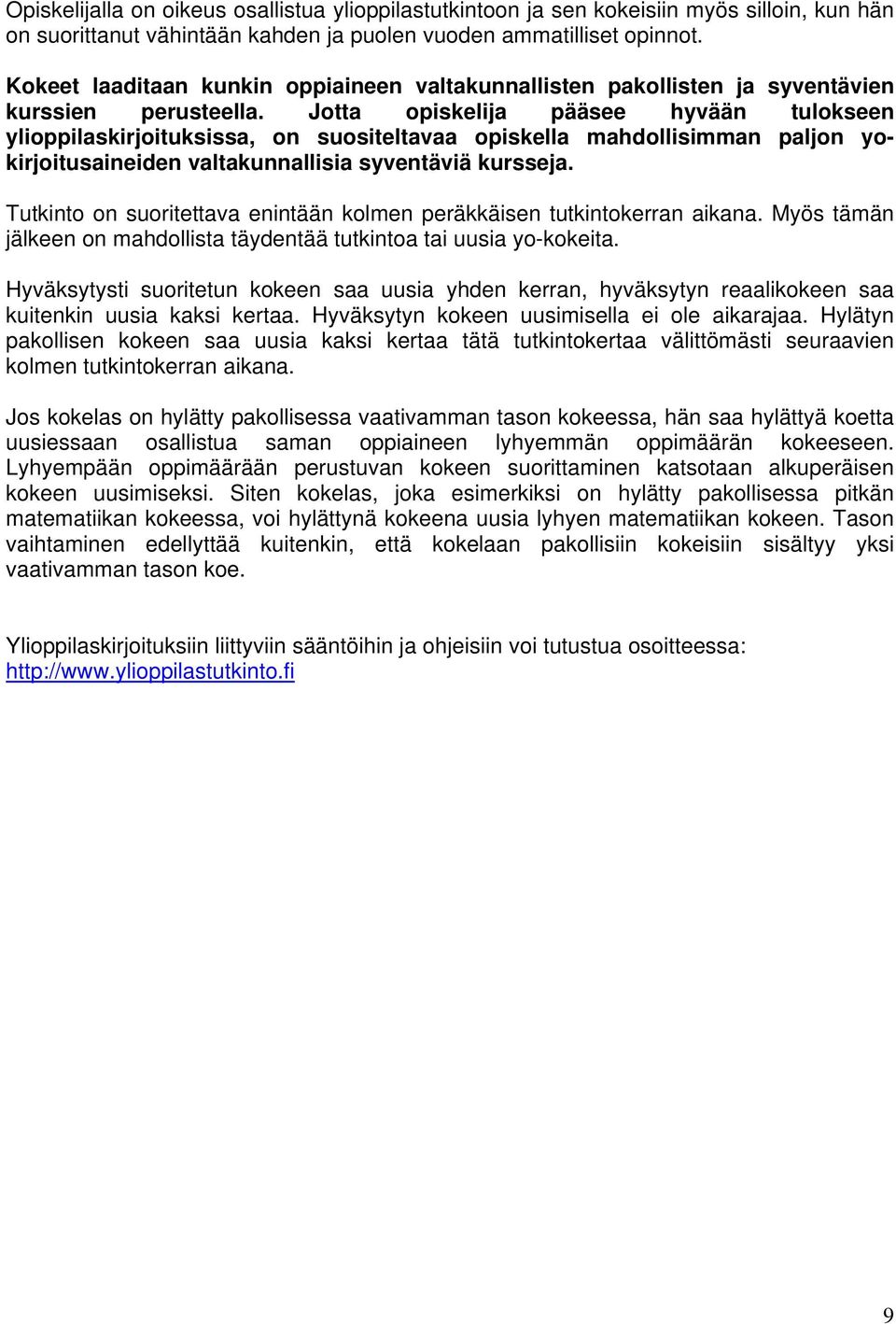 Opiskelijalla on oikeus osallistua ylioppilastutkintoon ja sen kokeisiin myös silloin, kun hän on suorittanut vähintään kahden ja puolen vuoden ammatilliset opinnot.

Kokeet laaditaan kunkin oppiaineen valtakunnallisten pakollisten ja syventävien kurssien perusteella. Jotta opiskelija pääsee hyvään tulokseen ylioppilaskirjoituksissa, on suositeltavaa opiskella mahdollisimman paljon yo-kirjoitusaineiden valtakunnallisia syventäviä kursseja.

Tutkinto on suoritettava enintään kolmen peräkkäisen tutkintokerran aikana. Myös tämän jälkeen on mahdollista täydentää tutkintoa tai uusia yo-kokeita.

Hyväksytysti suoritetun kokeen saa uusia yhden kerran, hyväksytyn reaalikokeen saa kuitenkin uusia kaksi kertaa. Hyväksytyn kokeen uusimisella ei ole aikarajaa. Hylätyn pakollisen kokeen saa uusia kaksi kertaa tätä tutkintokertaa välittömästi seuraavien kolmen tutkintokerran aikana.

Jos kokelas on hylätty pakollisessa vaativamman tason kokeessa, hän saa hylättyä koetta uusiessaan osallistua saman oppiaineen lyhyemmän oppimäärän kokeeseen. Lyhyempään oppimäärään perustuvan kokeen suorittaminen katsotaan alkuperäisen kokeen uusimiseksi. Siten kokelas, joka esimerkiksi on hylätty pakollisessa pitkän matematiikan kokeessa, voi hylättynä kokeena uusia lyhyen matematiikan kokeen. Tason vaihtaminen edellyttää kuitenkin, että kokelaan pakollisiin kokeisiin sisältyy yksi vaativamman tason koe.

Ylioppilaskirjoituksiin liittyviin sääntöihin ja ohjeisiin voi tutustua osoitteessa: http://www.ylioppilastutkinto.fi

9